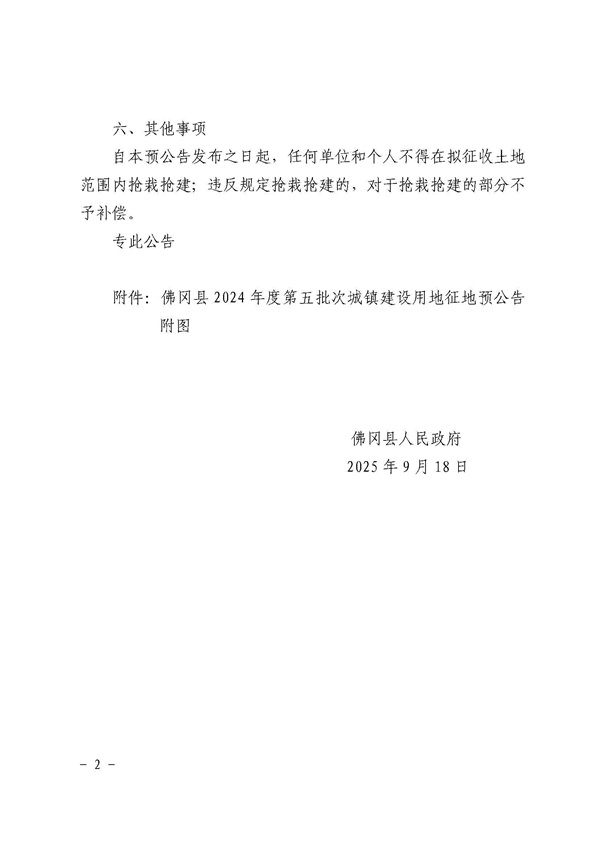 六、其他事项

自本预公告发布之日起，任何单位和个人不得在拟征收土地范围内抢栽抢建；违反规定抢栽抢建的，对于抢栽抢建的部分不予补偿。

专此公告

附件：佛冈县 2024 年度第五批次城镇建设用地征地预公告附图

佛冈县人民政府
2025 年 9 月 18 日

－ 2 －